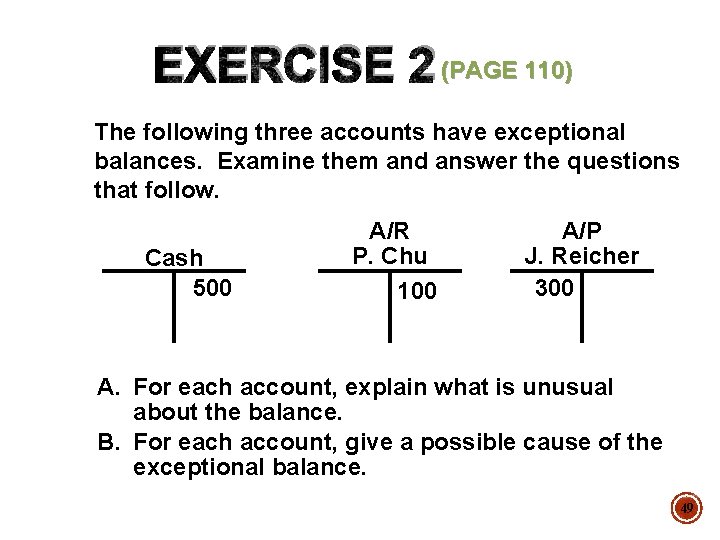 EXERCISE 2 (PAGE 110)

The following three accounts have exceptional balances. Examine them and answer the questions that follow.

Cash
500

A/R
P. Chu
100

A/P
J. Reicher
300

A. For each account, explain what is unusual about the balance.
B. For each account, give a possible cause of the exceptional balance.

49